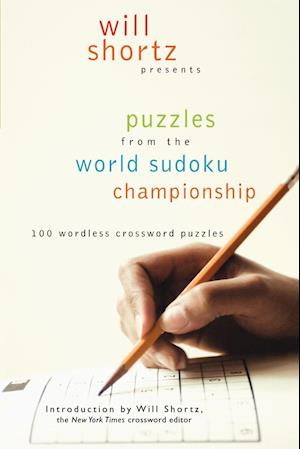 will shortz
presents

puzzles
from the
world sudoku
championship

100 wordless crossword puzzles

Introduction by Will Shortz,
the New York Times crossword editor